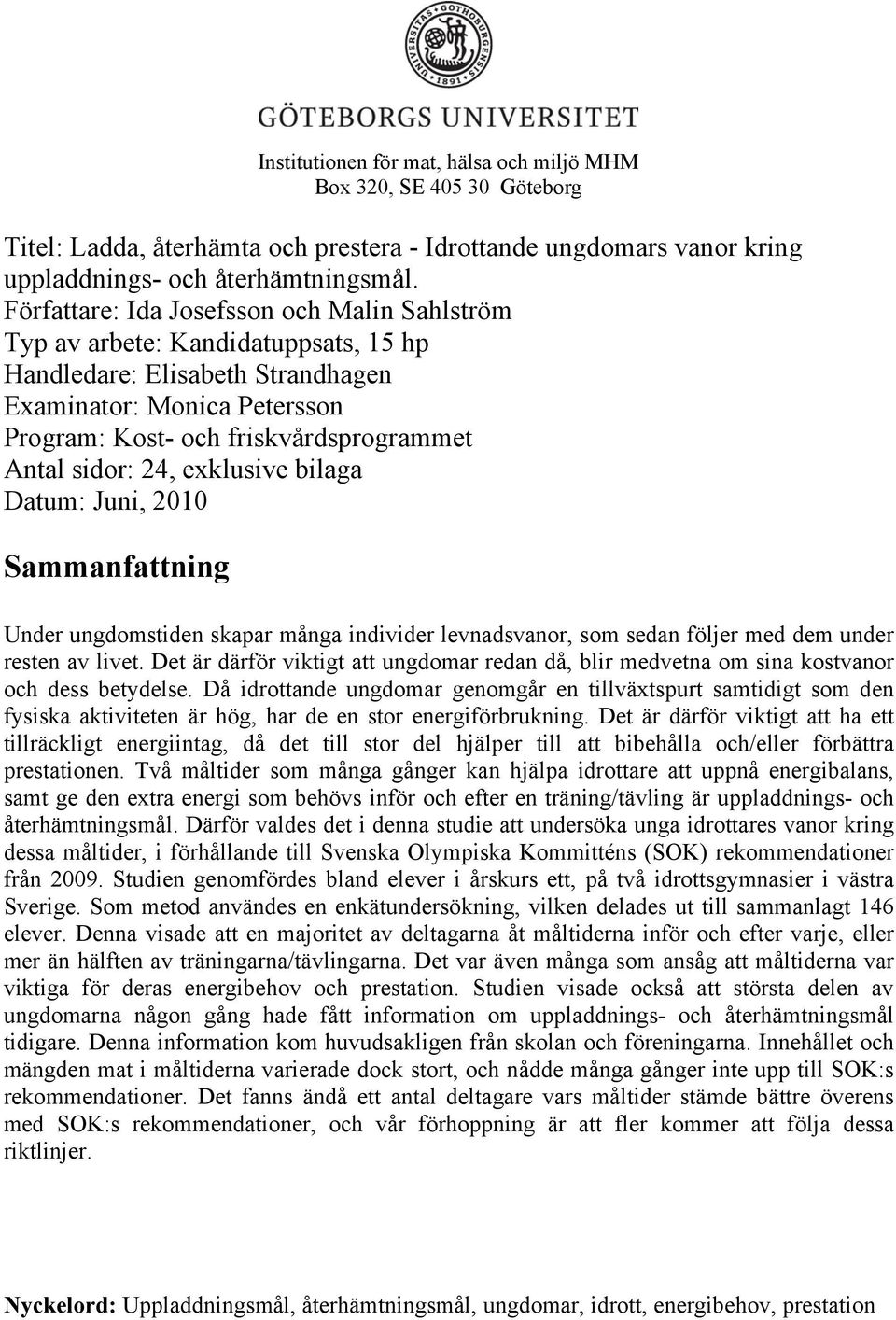 UNIVERSITAS GOTHOBURGENSIS 1891

GÖTEBORGS UNIVERSITET

Institutionen för mat, hälsa och miljö MHM
Box 320, SE 405 30 Göteborg

Titel: Ladda, återhämta och prestera - Idrottande ungdomars vanor kring uppladdnings- och återhämtningsmål.
Författare: Ida Josefsson och Malin Sahlström
Typ av arbete: Kandidatuppsats, 15 hp
Handledare: Elisabeth Strandhagen
Examinator: Monica Petersson
Program: Kost- och friskvårdsprogrammet
Antal sidor: 24, exklusive bilaga
Datum: Juni, 2010

Sammanfattning

Under ungdomstiden skapar många individer levnadsvanor, som sedan följer med dem under resten av livet. Det är därför viktigt att ungdomar redan då, blir medvetna om sina kostvanor och dess betydelse. Då idrottande ungdomar genomgår en tillväxtspurt samtidigt som den fysiska aktiviteten är hög, har de en stor energiförbrukning. Det är därför viktigt att ha ett tillräckligt energiintag, då det till stor del hjälper till att bibehålla och/eller förbättra prestationen. Två måltider som många gånger kan hjälpa idrottare att uppnå energibalans, samt ge den extra energi som behövs inför och efter en träning/tävling är uppladdnings- och återhämtningsmål. Därför valdes det i denna studie att undersöka unga idrottares vanor kring dessa måltider, i förhållande till Svenska Olympiska Kommitténs (SOK) rekommendationer från 2009. Studien genomfördes bland elever i årskurs ett, på två idrottsgymnasier i västra Sverige. Som metod användes en enkätundersökning, vilken delades ut till sammanlagt 146 elever. Denna visade att en majoritet av deltagarna åt måltiderna inför och efter varje, eller mer än hälften av träningarna/tävlingarna. Det var även många som ansåg att måltiderna var viktiga för deras energibehov och prestation. Studien visade också att största delen av ungdomarna någon gång hade fått information om uppladdnings- och återhämtningsmål tidigare. Denna information kom huvudsakligen från skolan och föreningarna. Innehållet och mängden mat i måltiderna varierade dock stort, och nådde många gånger inte upp till SOK:s rekommendationer. Det fanns ändå ett antal deltagare vars måltider stämde bättre överens med SOK:s rekommendationer, och vår förhoppning är att fler kommer att följa dessa riktlinjer.

Nyckelord: Uppladdningsmål, återhämtningsmål, ungdomar, idrott, energibehov, prestation